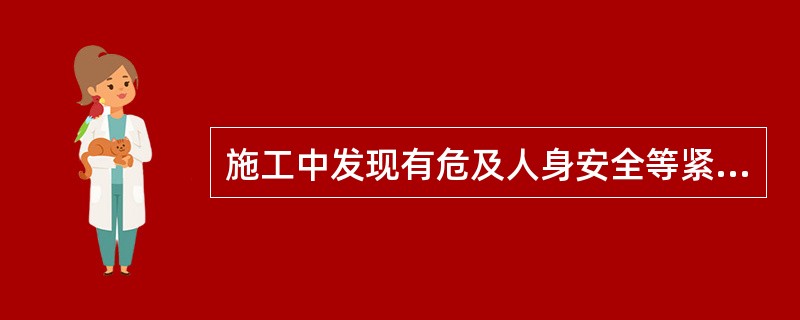 施工中发现有危及人身安全等紧...